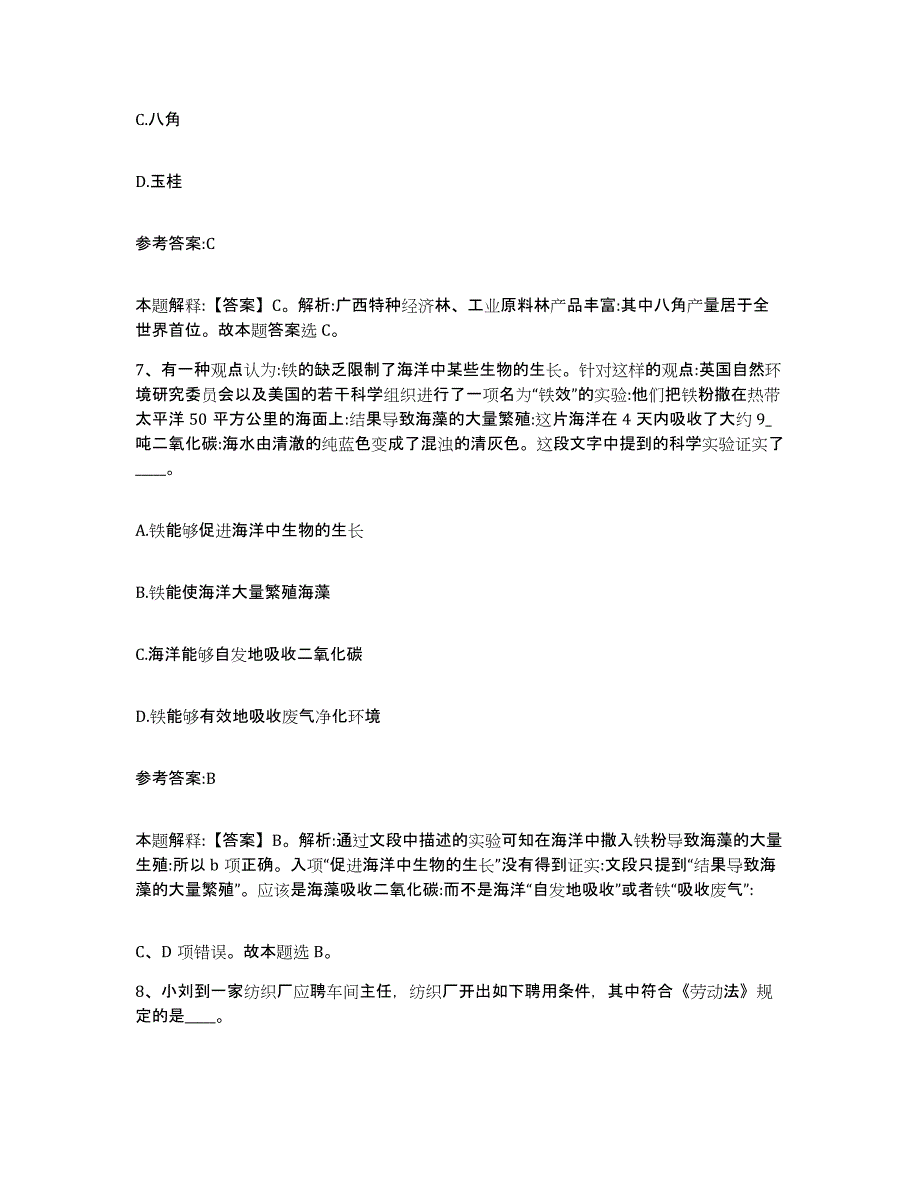 C.八角

D.玉桂

参考答案:C

本题解释:【答案】C。解析:广西特种经济林、工业原料林产品丰富:其中八角产量居于全世界首位。故本题答案选 C。

7、有一种观点认为:铁的缺乏限制了海洋中某些生物的生长。针对这样的观点:英国自然环境研究委员会以及美国的若干科学组织进行了一项名为“铁效”的实验:他们把铁粉撒在热带太平洋 50 平方公里的海面上:结果导致海藻的大量繁殖:这片海洋在 4 天内吸收了大约 9_吨二氧化碳:海水由清澈的纯蓝色变成了混浊的清灰色。这段文字中提到的科学实验证实了____。

A.铁能够促进海洋中生物的生长

B.铁能使海洋大量繁殖海藻

C.海洋能够自发地吸收二氧化碳

D.铁能够有效地吸收废气净化环境

参考答案:B

本题解释:【答案】B。解析:通过文段中描述的实验可知在海洋中撒入铁粉导致海藻的大量生殖:所以 b 项正确。入项“促进海洋中生物的生长”没有得到证实:文段只提到“结果导致海藻的大量繁殖”。应该是海藻吸收二氧化碳:而不是海洋“自发地吸收”或者铁“吸收废气”:

C、D 项错误。故本题选 B。

8、小刘到一家纺织厂应聘车间主任，纺织厂开出如下聘用条件，其中符合《劳动法》规定的是____。